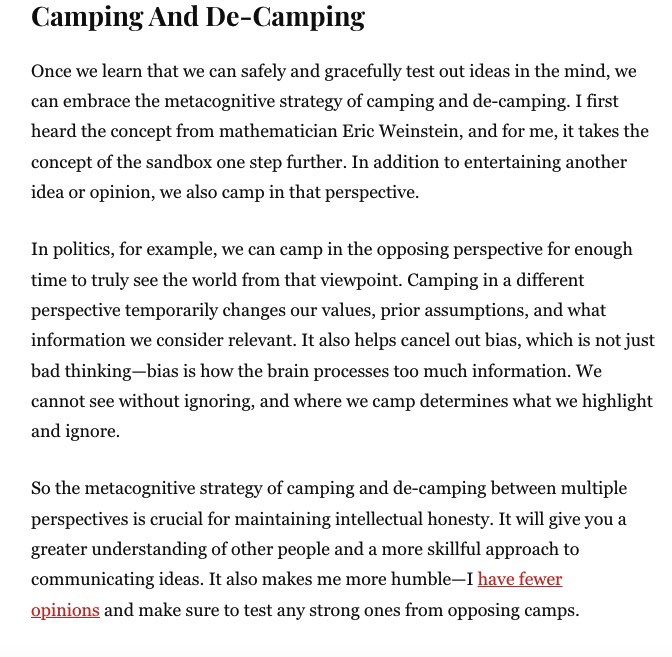 Camping And De-Camping

Once we learn that we can safely and gracefully test out ideas in the mind, we can embrace the metacognitive strategy of camping and de-camping. I first heard the concept from mathematician Eric Weinstein, and for me, it takes the concept of the sandbox one step further. In addition to entertaining another idea or opinion, we also camp in that perspective.

In politics, for example, we can camp in the opposing perspective for enough time to truly see the world from that viewpoint. Camping in a different perspective temporarily changes our values, prior assumptions, and what information we consider relevant. It also helps cancel out bias, which is not just bad thinking—bias is how the brain processes too much information. We cannot see without ignoring, and where we camp determines what we highlight and ignore.

So the metacognitive strategy of camping and de-camping between multiple perspectives is crucial for maintaining intellectual honesty. It will give you a greater understanding of other people and a more skillful approach to communicating ideas. It also makes me more humble—I have fewer opinions and make sure to test any strong ones from opposing camps.